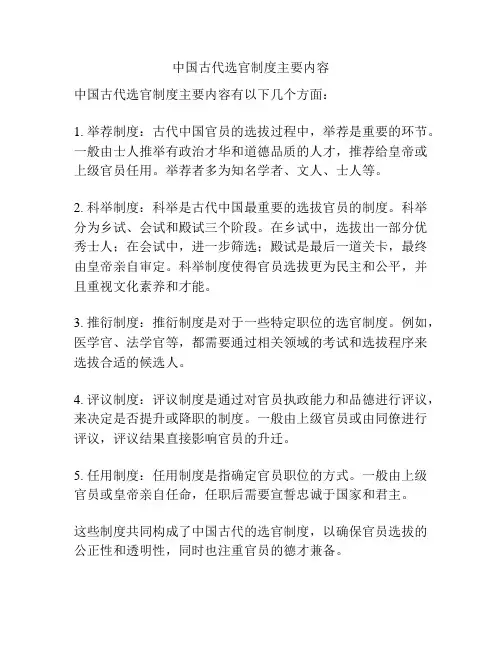 中国古代选官制度主要内容

中国古代选官制度主要内容有以下几个方面：

1. 举荐制度：古代中国官员的选拔过程中，举荐是重要的环节。一般由士人推举有政治才华和道德品质的人才，推荐给皇帝或上级官员任用。举荐者多为知名学者、文人、士人等。

2. 科举制度：科举是古代中国最重要的选拔官员的制度。科举分为乡试、会试和殿试三个阶段。在乡试中，选拔出一部分优秀士人；在会试中，进一步筛选；殿试是最后一道关卡，最终由皇帝亲自审定。科举制度使得官员选拔更为民主和公平，并且重视文化素养和才能。

3. 推衍制度：推衍制度是对于一些特定职位的选官制度。例如，医学官、法学官等，都需要通过相关领域的考试和选拔程序来选拔合适的候选人。

4. 评议制度：评议制度是通过对官员执政能力和品德进行评议，来决定是否提升或降职的制度。一般由上级官员或由同僚进行评议，评议结果直接影响官员的升迁。

5. 任用制度：任用制度是指确定官员职位的方式。一般由上级官员或皇帝亲自任命，任职后需要宣誓忠诚于国家和君主。

这些制度共同构成了中国古代的选官制度，以确保官员选拔的公正性和透明性，同时也注重官员的德才兼备。